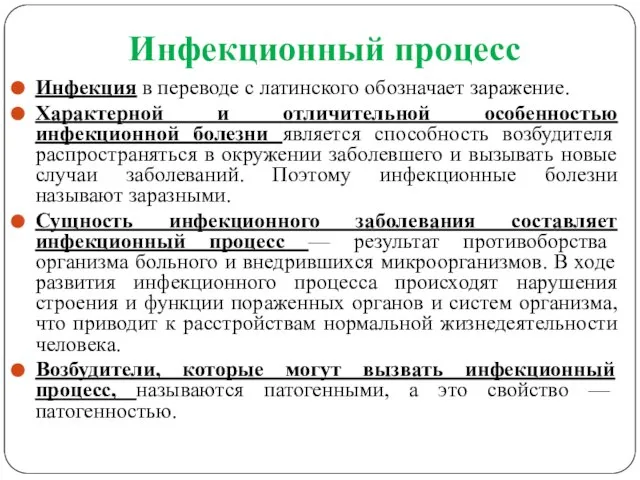 Инфекционный процесс

Инфекция в переводе с латинского обозначает заражение.

Характерной и отличительной особенностью инфекционной болезни является способность возбудителя распространяться в окружении заболевшего и вызывать новые случаи заболеваний. Поэтому инфекционные болезни называют заразными.

Сущность инфекционного заболевания составляет инфекционный процесс — результат противоборства организма больного и внедрившихся микроорганизмов. В ходе развития инфекционного процесса происходят нарушения строения и функции пораженных органов и систем организма, что приводит к расстройствам нормальной жизнедеятельности человека.

Возбудители, которые могут вызвать инфекционный процесс, называются патогенными, а это свойство — патогенностью.